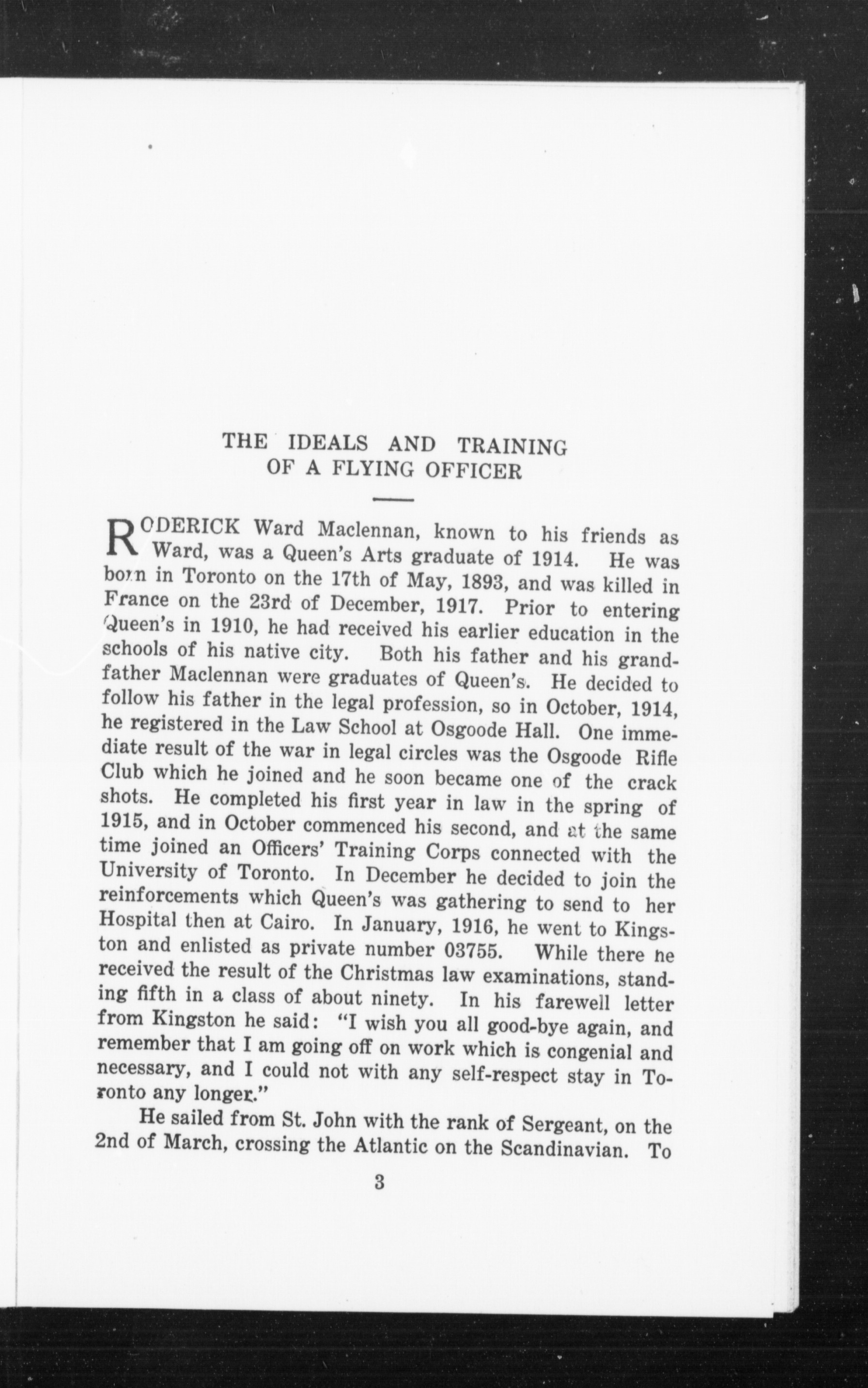 THE IDEALS AND TRAINING OF A FLYING OFFICER

RODERICK Ward Maclennan, known to his friends as Ward, was a Queen's Arts graduate of 1914. He was born in Toronto on the 17th of May, 1893, and was killed in France on the 23rd of December, 1917. Prior to entering Queen's in 1910, he had received his earlier education in the schools of his native city. Both his father and his grandfather Maclennan were graduates of Queen's. He decided to follow his father in the legal profession, so in October, 1914, he registered in the Law School at Osgoode Hall. One immediate result of the war in legal circles was the Osgoode Rifle Club which he joined and he soon became one of the crack shots. He completed his first year in law in the spring of 1915, and in October commenced his second, and at the same time joined an Officers' Training Corps connected with the University of Toronto. In December he decided to join the reinforcements which Queen's was gathering to send to her Hospital then at Cairo. In January, 1916, he went to Kingston and enlisted as private number 03755. While there he received the result of the Christmas law examinations, standing fifth in a class of about ninety. In his farewell letter from Kingston he said: "I wish you all good-bye again, and remember that I am going off on work which is congenial and necessary, and I could not with any self-respect stay in Toronto any longer."

He sailed from St. John with the rank of Sergeant, on the 2nd of March, crossing the Atlantic on the Scandinavian. To

3